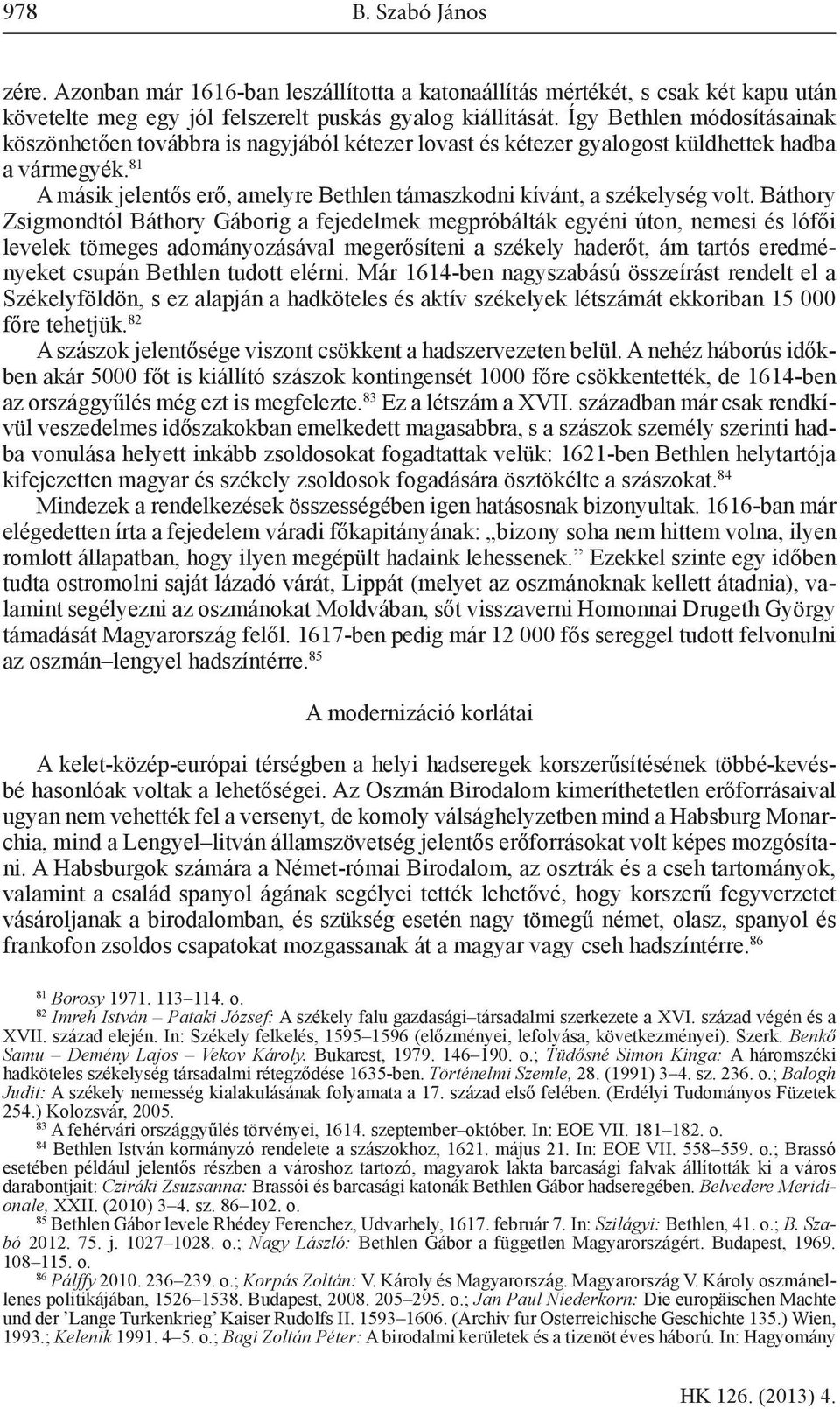 978 B. Szabó János

zére. Azonban már 1616-ban leszállította a katonaállítás mértékét, s csak két kapu után követelte meg egy jól felszerelt puskás gyalog kiállítását. Így Bethlen módosításainak köszönhetően továbbra is nagyjából kétezer lovast és kétezer gyalogost küldhettek hadba a vármegyék.$^{81}$

A másik jelentős erő, amelyre Bethlen támaszkodni kívánt, a székelység volt. Báthory Zsigmondtól Báthory Gáborig a fejedelmek megpróbálták egyéni úton, nemesi és lófői levelek tömeges adományozásával megerősíteni a székely haderőt, ám tartós eredményeket csupán Bethlen tudott elérni. Már 1614-ben nagyszabású összeírást rendelt el a Székelyföldön, s ez alapján a hadköteles és aktív székelyek létszámát ekkoriban 15 000 főre tehetjük.$^{82}$

A szászok jelentősége viszont csökkent a hadszervezeten belül. A nehéz háborús időkben akár 5000 főt is kiállító szászok kontingensét 1000 főre csökkentették, de 1614-ben az országgyűlés még ezt is megfelezte.$^{83}$ Ez a létszám a XVII. században már csak rendkívül veszedelmes időszakokban emelkedett magasabbra, s a szászok személy szerinti hadba vonulása helyett inkább zsoldosokat fogadtattak velük: 1621-ben Bethlen helytartója kifejezetten magyar és székely zsoldosok fogadására ösztökélte a szászokat.$^{84}$

Mindezek a rendelkezések összességében igen hatásosnak bizonyultak. 1616-ban már elégedetten írta a fejedelem váradi főkapitányának: „bizony soha nem hittem volna, ilyen romlott állapatban, hogy ilyen megépült hadaink lehessenek.” Ezekkel szinte egy időben tudta ostromolni saját lázadó várát, Lippát (melyet az oszmánoknak kellett átadnia), valamint segélyezni az oszmánokat Moldvában, sőt visszaverni Homonnai Drugeth György támadását Magyarország felől. 1617-ben pedig már 12 000 fős sereggel tudott felvonulni az oszmán–lengyel hadszíntérre.$^{85}$

A modernizáció korlátai

A kelet-közép-európai térségben a helyi hadseregek korszerűsítésének többé-kevésbé hasonlóak voltak a lehetőségei. Az Oszmán Birodalom kimeríthetetlen erőforrásaival ugyan nem vehették fel a versenyt, de komoly válsághelyzetben mind a Habsburg Monarchia, mind a Lengyel–litván államszövetség jelentős erőforrásokat volt képes mozgósítani. A Habsburgok számára a Német-római Birodalom, az osztrák és a cseh tartományok, valamint a család spanyol ágának segélyei tették lehetővé, hogy korszerű fegyverzetet vásároljanak a birodalomban, és szükség esetén nagy tömegű német, olasz, spanyol és frankofon zsoldos csapatokat mozgassanak át a magyar vagy cseh hadszíntérre.$^{86}$

$^{81}$ Borosy 1971. 113–114. o.

$^{82}$ Imreh István – Pataki József: A székely falu gazdasági–társadalmi szerkezete a XVI. század végén és a XVII. század elején. In: Székely felkelés, 1595–1596 (előzményei, lefolyása, következményei). Szerk. Benkő Samu – Demény Lajos – Vekov Károly. Bukarest, 1979. 146–190. o.; Tüdősné Simon Kinga: A háromszéki hadköteles székelység társadalmi rétegződése 1635-ben. Történelmi Szemle, 28. (1991) 3–4. sz. 236. o.; Balogh Judit: A székely nemesség kialakulásának folyamata a 17. század első felében. (Erdélyi Tudományos Füzetek 254.) Kolozsvár, 2005.

$^{83}$ A fehérvári országgyűlés törvényei, 1614. szeptember–október. In: EOE VII. 181–182. o.

$^{84}$ Bethlen István kormányzó rendelete a szászokhoz, 1621. május 21. In: EOE VII. 558–559. o.; Brassó esetében például jelentős részben a városhoz tartozó, magyarok lakta barcasági falvak állították ki a város darabontjait: Cziráki Zsuzsanna: Brassói és barcasági katonák Bethlen Gábor hadseregében. Belvedere Meridionale, XXII. (2010) 3–4. sz. 86–102. o.

$^{85}$ Bethlen Gábor levele Rhédey Ferenchez, Udvarhely, 1617. február 7. In: Szilágyi: Bethlen, 41. o.; B. Szabó 2012. 75. j. 1027–1028. o.; Nagy László: Bethlen Gábor a független Magyarországért. Budapest, 1969. 108–115. o.

$^{86}$ Pálffy 2010. 236–239. o.; Korpás Zoltán: V. Károly és Magyarország. Magyarország V. Károly oszmánellenes politikájában, 1526–1538. Budapest, 2008. 205–295. o.; Jan Paul Niederkorn: Die europäischen Machte und der ’Lange Turkenkrieg’ Kaiser Rudolfs II. 1593–1606. (Archiv fur Osterreichische Geschichte 135.) Wien, 1993.; Kelenik 1991. 4–5. o.; Bagi Zoltán Péter: A birodalmi kerületek és a tizenöt éves háború. In: Hagyomány

HK 126. (2013) 4.